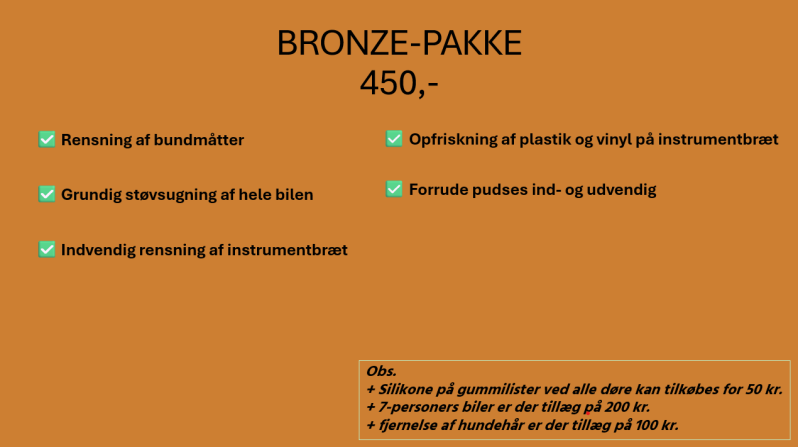 BRONZE-PAKKE
450,-

✅ Rensning af bundmåtter

✅ Grundig støvsugning af hele bilen

✅ Indvendig rensning af instrumentbræt

✅ Opfriskning af plastik og vinyl på instrumentbræt

✅ Forrude pudses ind- og udvendig

Obs.
+ Silikone på gummilister ved alle døre kan tilkøbes for 50 kr.
+ 7-personers biler er der tillæg på 200 kr.
+ fjernelse af hundehår er der tillæg på 100 kr.